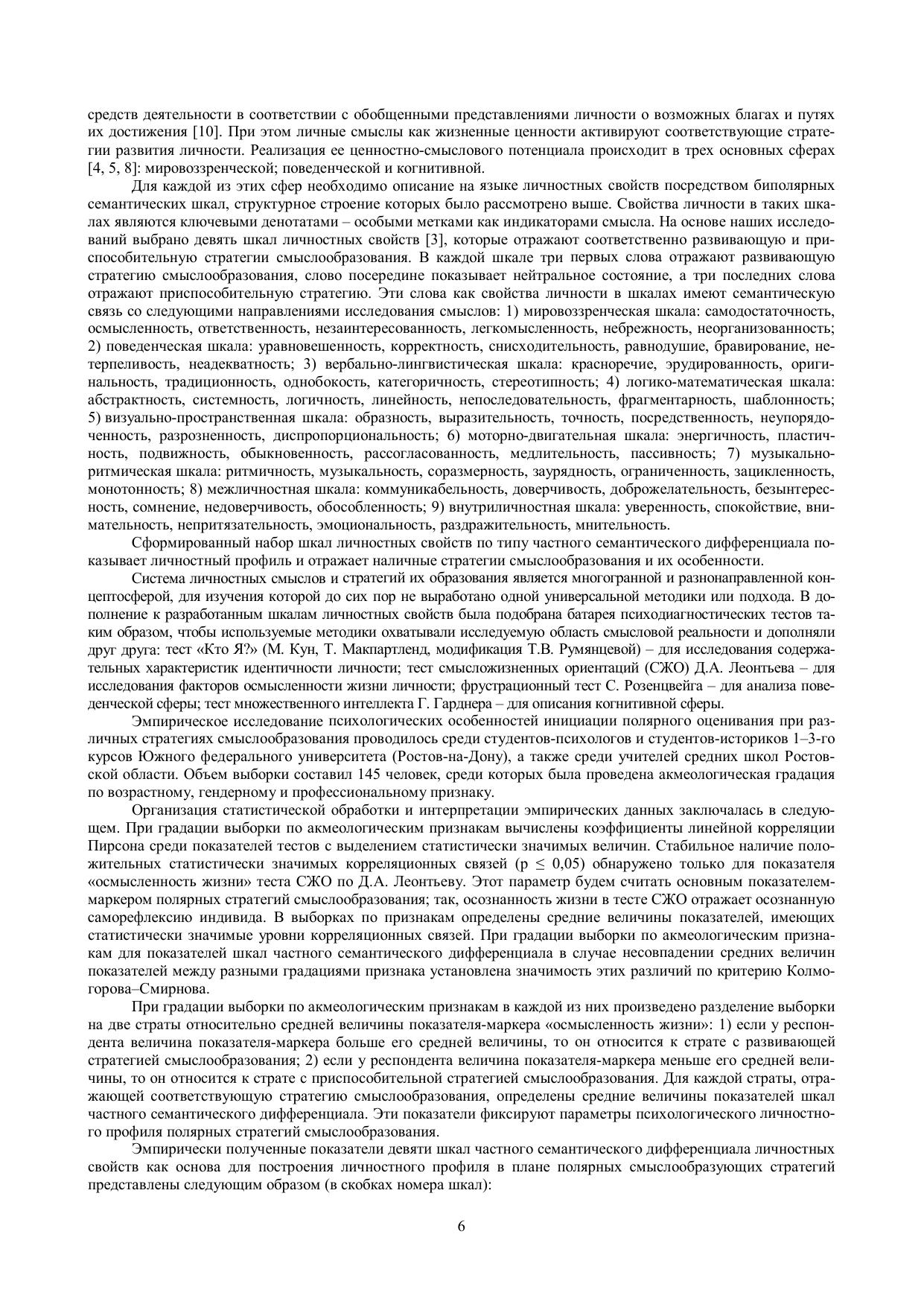 средств деятельности в соответствии с обобщенными представлениями личности о возможных благах и путях их достижения [10]. При этом личные смыслы как жизненные ценности активируют соответствующие стратегии развития личности. Реализация ее ценностно-смыслового потенциала происходит в трех основных сферах [4, 5, 8]: мировоззренческой; поведенческой и когнитивной.

Для каждой из этих сфер необходимо описание на языке личностных свойств посредством биполярных семантических шкал, структурное строение которых было рассмотрено выше. Свойства личности в таких шкалах являются ключевыми денотатами – особыми метками как индикаторами смысла. На основе наших исследований выбрано девять шкал личностных свойств [3], которые отражают соответственно развивающую и приспособительную стратегии смыслообразования. В каждой шкале три первых слова отражают развивающую стратегию смыслообразования, слово посередине показывает нейтральное состояние, а три последних слова отражают приспособительную стратегию. Эти слова как свойства личности в шкалах имеют семантическую связь со следующими направлениями исследования смыслов: 1) мировоззренческая шкала: самодостаточность, осмысленность, ответственность, незаинтересованность, легкомысленность, небрежность, неорганизованность; 2) поведенческая шкала: уравновешенность, корректность, снисходительность, равнодушие, бравирование, нетерпеливость, неадекватность; 3) вербально-лингвистическая шкала: красноречие, эрудированность, оригинальность, традиционность, однобокость, категоричность, стереотипность; 4) логико-математическая шкала: абстрактность, системность, логичность, линейность, непоследовательность, фрагментарность, шаблонность; 5) визуально-пространственная шкала: образность, выразительность, точность, посредственность, неупорядоченность, разрозненность, диспропорциональность; 6) моторно-двигательная шкала: энергичность, пластичность, подвижность, обыкновенность, рассогласованность, медлительность, пассивность; 7) музыкально-ритмическая шкала: ритмичность, музыкальность, соразмерность, заурядность, ограниченность, зацикленность, монотонность; 8) межличностная шкала: коммуникабельность, доверчивость, доброжелательность, безынтересность, сомнение, недоверчивость, обособленность; 9) внутриличностная шкала: уверенность, спокойствие, внимательность, непритязательность, эмоциональность, раздражительность, мнительность.

Сформированный набор шкал личностных свойств по типу частного семантического дифференциала показывает личностный профиль и отражает наличные стратегии смыслообразования и их особенности.

Система личностных смыслов и стратегий их образования является многогранной и разнонаправленной концептосферой, для изучения которой до сих пор не выработано одной универсальной методики или подхода. В дополнение к разработанным шкалам личностных свойств была подобрана батарея психодиагностических тестов таким образом, чтобы используемые методики охватывали исследуемую область смысловой реальности и дополняли друг друга: тест «Кто Я?» (М. Кун, Т. Макпартленд, модификация Т.В. Румянцевой) – для исследования содержательных характеристик идентичности личности; тест смысложизненных ориентаций (СЖО) Д.А. Леонтьева – для исследования факторов осмысленности жизни личности; фрустрационный тест С. Розенцвейга – для анализа поведенческой сферы; тест множественного интеллекта Г. Гарднера – для описания когнитивной сферы.

Эмпирическое исследование психологических особенностей инициации полярного оценивания при различных стратегиях смыслообразования проводилось среди студентов-психологов и студентов-историков 1–3-го курсов Южного федерального университета (Ростов-на-Дону), а также среди учителей средних школ Ростовской области. Объем выборки составил 145 человек, среди которых была проведена акмеологическая градация по возрастному, гендерному и профессиональному признаку.

Организация статистической обработки и интерпретации эмпирических данных заключалась в следующем. При градации выборки по акмеологическим признакам вычислены коэффициенты линейной корреляции Пирсона среди показателей тестов с выделением статистически значимых величин. Стабильное наличие положительных статистически значимых корреляционных связей ($p \leq 0,05$) обнаружено только для показателя «осмысленность жизни» теста СЖО по Д.А. Леонтьеву. Этот параметр будем считать основным показателем-маркером полярных стратегий смыслообразования; так, осознанность жизни в тесте СЖО отражает осознанную саморефлексию индивида. В выборках по признакам определены средние величины показателей, имеющих статистически значимые уровни корреляционных связей. При градации выборки по акмеологическим признакам для показателей шкал частного семантического дифференциала в случае несовпадении средних величин показателей между разными градациями признака установлена значимость этих различий по критерию Колмогорова–Смирнова.

При градации выборки по акмеологическим признакам в каждой из них произведено разделение выборки на две страты относительно средней величины показателя-маркера «осмысленность жизни»: 1) если у респондента величина показателя-маркера больше его средней величины, то он относится к страте с развивающей стратегией смыслообразования; 2) если у респондента величина показателя-маркера меньше его средней величины, то он относится к страте с приспособительной стратегией смыслообразования. Для каждой страты, отражающей соответствующую стратегию смыслообразования, определены средние величины показателей шкал частного семантического дифференциала. Эти показатели фиксируют параметры психологического личностного профиля полярных стратегий смыслообразования.

Эмпирически полученные показатели девяти шкал частного семантического дифференциала личностных свойств как основа для построения личностного профиля в плане полярных смыслообразующих стратегий представлены следующим образом (в скобках номера шкал):

6